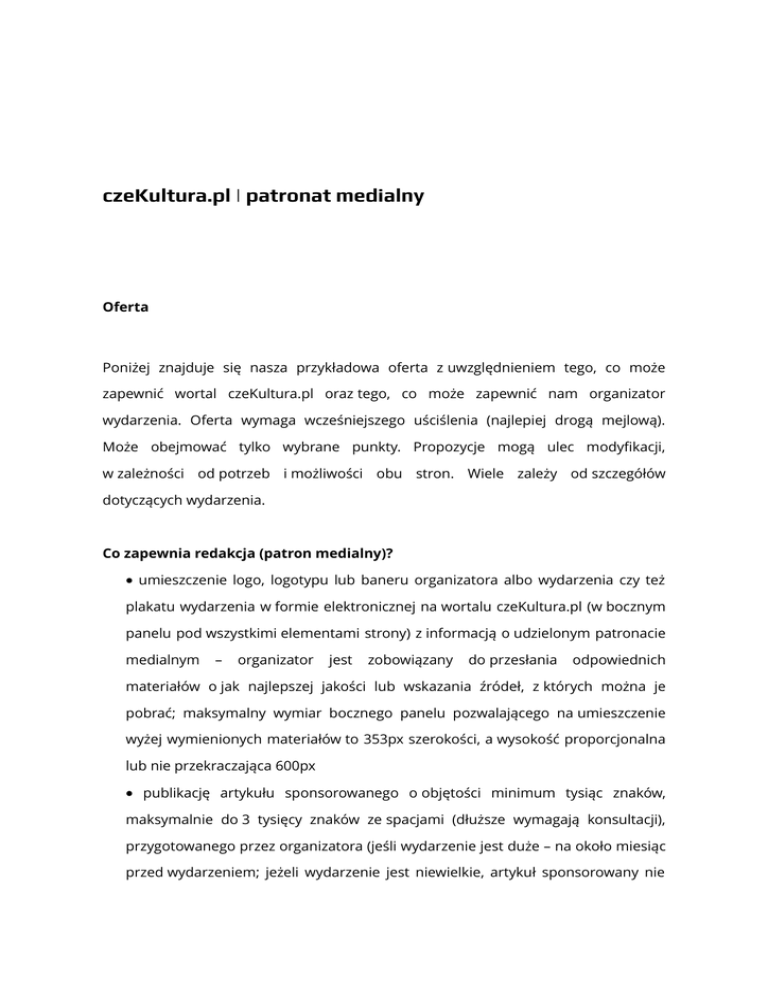 czeKultura.pl | patronat medialny

Oferta

Poniżej znajduje się nasza przykładowa oferta z uwzględnieniem tego, co może zapewnić wortal czeKultura.pl oraz tego, co może zapewnić nam organizator wydarzenia. Oferta wymaga wcześniejszego uściślenia (najlepiej drogą mejlową). Może obejmować tylko wybrane punkty. Propozycje mogą ulec modyfikacji, w zależności od potrzeb i możliwości obu stron. Wiele zależy od szczegółów dotyczących wydarzenia.

Co zapewnia redakcja (patron medialny)?

• umieszczenie logo, logotypu lub baneru organizatora albo wydarzenia czy też plakatu wydarzenia w formie elektronicznej na wortalu czeKultura.pl (w bocznym panelu pod wszystkimi elementami strony) z informacją o udzielonym patronacie medialnym – organizator jest zobowiązany do przesłania odpowiednich materiałów o jak najlepszej jakości lub wskazania źródeł, z których można je pobrać; maksymalny wymiar bocznego panelu pozwalającego na umieszczenie wyżej wymienionych materiałów to 353px szerokości, a wysokość proporcjonalna lub nie przekraczająca 600px

• publikację artykułu sponsorowanego o objętości minimum tysiąc znaków, maksymalnie do 3 tysięcy znaków ze spacjami (dłuższe wymagają konsultacji), przygotowanego przez organizatora (jeśli wydarzenie jest duże – na około miesiąc przed wydarzeniem; jeżeli wydarzenie jest niewielkie, artykuł sponsorowany nie